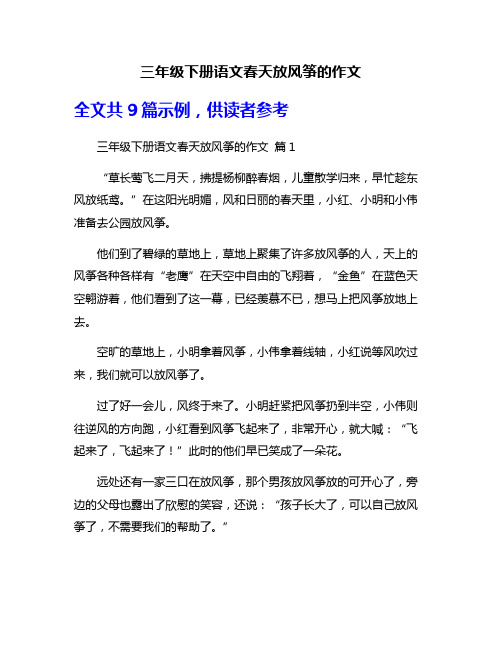 三年级下册语文春天放风筝的作文

全文共 9 篇示例，供读者参考

三年级下册语文春天放风筝的作文 篇 1

“草长莺飞二月天，拂提杨柳醉春烟，儿童散学归来，早忙趁东风放纸鸢。”在这阳光明媚，风和日丽的春天里，小红、小明和小伟准备去公园放风筝。

他们到了碧绿的草地上，草地上聚集了许多放风筝的人，天上的风筝各种各样有“老鹰”在天空中自由的飞翔着，“金鱼”在蓝色天空翱游着，他们看到了这一幕，已经羡慕不已，想马上把风筝放地上去。

空旷的草地上，小明拿着风筝，小伟拿着线轴，小红说等风吹过来，我们就可以放风筝了。

过了好一会儿，风终于来了。小明赶紧把风筝扔到半空，小伟则往逆风的方向跑，小红看到风筝飞起来了，非常开心，就大喊：“飞起来了，飞起来了！”此时的他们早已笑成了一朵花。

远处还有一家三口在放风筝，那个男孩放风筝放的可开心了，旁边的父母也露出了欣慰的笑容，还说：“孩子长大了，可以自己放风筝了，不需要我们的帮助了。”